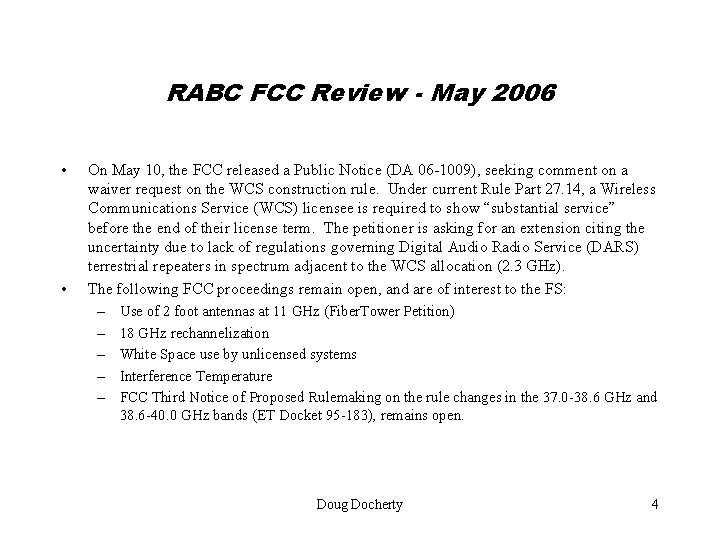 RABC FCC Review - May 2006

• On May 10, the FCC released a Public Notice (DA 06-1009), seeking comment on a waiver request on the WCS construction rule. Under current Rule Part 27.14, a Wireless Communications Service (WCS) licensee is required to show "substantial service" before the end of their license term. The petitioner is asking for an extension citing the uncertainty due to lack of regulations governing Digital Audio Radio Service (DARS) terrestrial repeaters in spectrum adjacent to the WCS allocation (2.3 GHz).

• The following FCC proceedings remain open, and are of interest to the FS:
– Use of 2 foot antennas at 11 GHz (FiberTower Petition)
– 18 GHz rechannelization
– White Space use by unlicensed systems
– Interference Temperature
– FCC Third Notice of Proposed Rulemaking on the rule changes in the 37.0-38.6 GHz and 38.6-40.0 GHz bands (ET Docket 95-183), remains open.

Doug Docherty

4